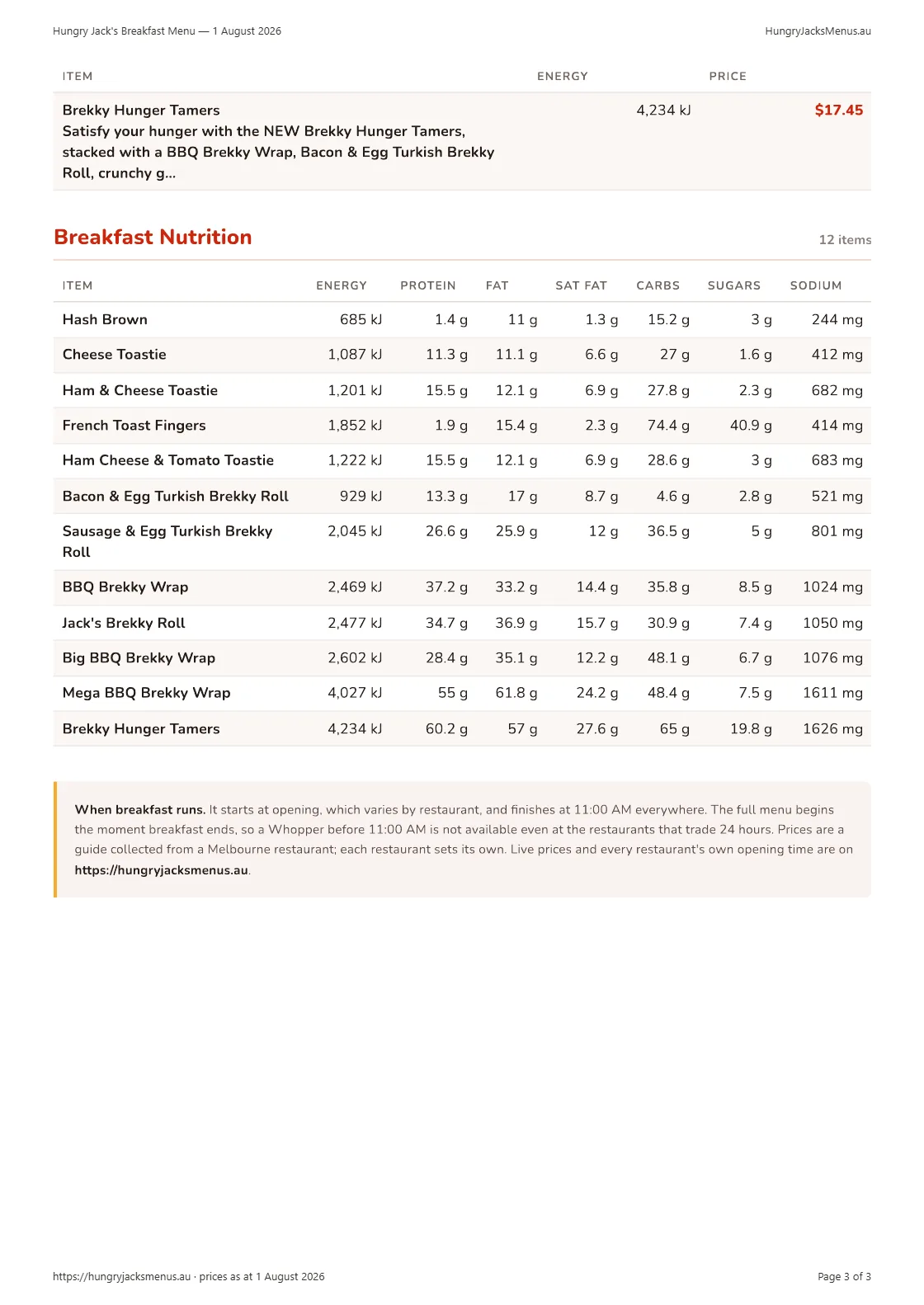 Hungry Jack's Breakfast Menu — 1 August 2026

HungryJacksMenus.au

| ITEM | ENERGY | PRICE |
|---|---|---|
| Brekky Hunger Tamers Satisfy your hunger with the NEW Brekky Hunger Tamers, stacked with a BBQ Brekky Wrap, Bacon & Egg Turkish Brekky Roll, crunchy g... | 4,234 kJ | $17.45 |

Breakfast Nutrition

12 items

| ITEM | ENERGY | PROTEIN | FAT | SAT FAT | CARBS | SUGARS | SODIUM |
|---|---|---|---|---|---|---|---|
| Hash Brown | 685 kJ | 1.4 g | 11 g | 1.3 g | 15.2 g | 3 g | 244 mg |
| Cheese Toastie | 1,087 kJ | 11.3 g | 11.1 g | 6.6 g | 27 g | 1.6 g | 412 mg |
| Ham & Cheese Toastie | 1,201 kJ | 15.5 g | 12.1 g | 6.9 g | 27.8 g | 2.3 g | 682 mg |
| French Toast Fingers | 1,852 kJ | 1.9 g | 15.4 g | 2.3 g | 74.4 g | 40.9 g | 414 mg |
| Ham Cheese & Tomato Toastie | 1,222 kJ | 15.5 g | 12.1 g | 6.9 g | 28.6 g | 3 g | 683 mg |
| Bacon & Egg Turkish Brekky Roll | 929 kJ | 13.3 g | 17 g | 8.7 g | 4.6 g | 2.8 g | 521 mg |
| Sausage & Egg Turkish Brekky Roll | 2,045 kJ | 26.6 g | 25.9 g | 12 g | 36.5 g | 5 g | 801 mg |
| BBQ Brekky Wrap | 2,469 kJ | 37.2 g | 33.2 g | 14.4 g | 35.8 g | 8.5 g | 1024 mg |
| Jack's Brekky Roll | 2,477 kJ | 34.7 g | 36.9 g | 15.7 g | 30.9 g | 7.4 g | 1050 mg |
| Big BBQ Brekky Wrap | 2,602 kJ | 28.4 g | 35.1 g | 12.2 g | 48.1 g | 6.7 g | 1076 mg |
| Mega BBQ Brekky Wrap | 4,027 kJ | 55 g | 61.8 g | 24.2 g | 48.4 g | 7.5 g | 1611 mg |
| Brekky Hunger Tamers | 4,234 kJ | 60.2 g | 57 g | 27.6 g | 65 g | 19.8 g | 1626 mg |

When breakfast runs. It starts at opening, which varies by restaurant, and finishes at 11:00 AM everywhere. The full menu begins the moment breakfast ends, so a Whopper before 11:00 AM is not available even at the restaurants that trade 24 hours. Prices are a guide collected from a Melbourne restaurant; each restaurant sets its own. Live prices and every restaurant's own opening time are on https://hungryjacksmenus.au.

https://hungryjacksmenus.au · prices as at 1 August 2026

Page 3 of 3